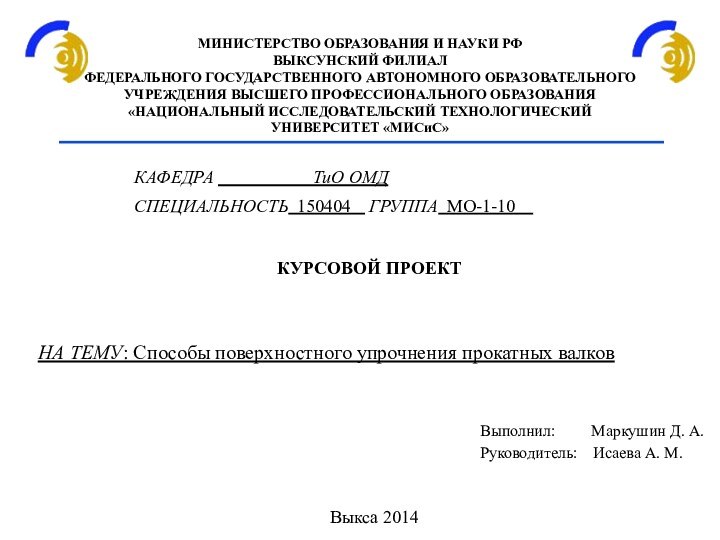 МИНИСТЕРСТВО ОБРАЗОВАНИЯ И НАУКИ РФ
ВЫКСУНСКИЙ ФИЛИАЛ
ФЕДЕРАЛЬНОГО ГОСУДАРСТВЕННОГО АВТОНОМНОГО ОБРАЗОВАТЕЛЬНОГО УЧРЕЖДЕНИЯ ВЫСШЕГО ПРОФЕССИОНАЛЬНОГО ОБРАЗОВАНИЯ
«НАЦИОНАЛЬНЫЙ ИССЛЕДОВАТЕЛЬСКИЙ ТЕХНОЛОГИЧЕСКИЙ УНИВЕРСИТЕТ «МИСиС»

КАФЕДРА ТиО ОМД

СПЕЦИАЛЬНОСТЬ 150404 ГРУППА МО-1-10

КУРСОВОЙ ПРОЕКТ

НА ТЕМУ: Способы поверхностного упрочнения прокатных валков

Выполнил: Маркушин Д. А.
Руководитель: Исаева А. М.

Выкса 2014